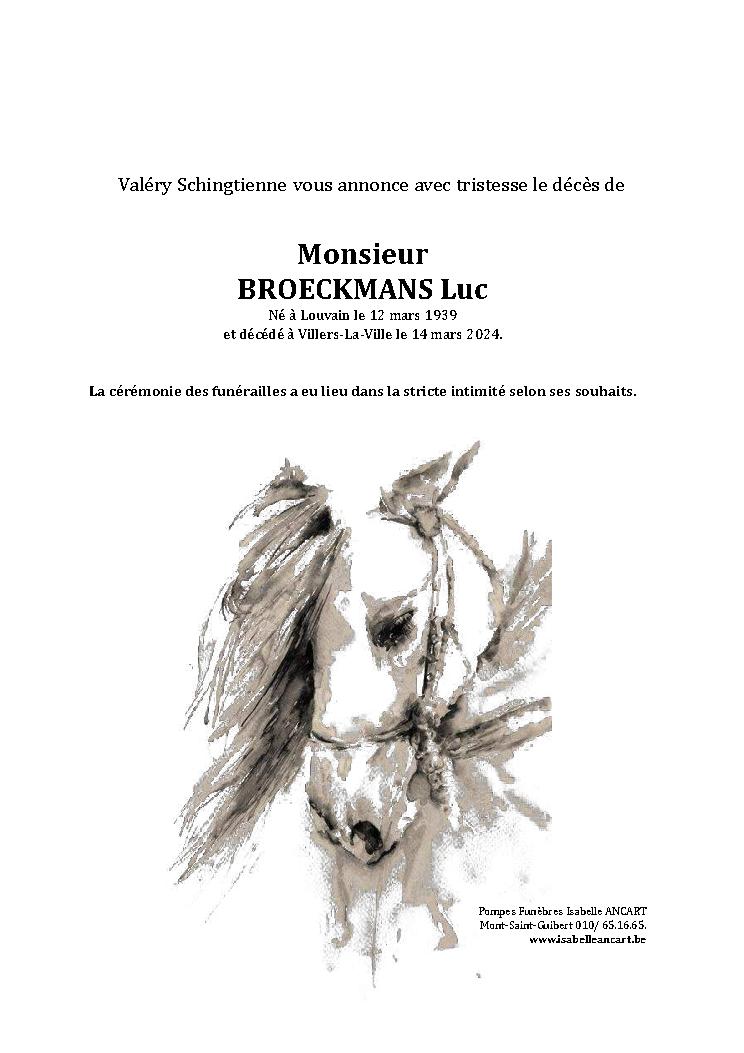 Valéry Schingtienne vous annonce avec tristesse le décès de

Monsieur
BROECKMANS Luc
Né à Louvain le 12 mars 1939
et décédé à Villers-La-Ville le 14 mars 2024.

La cérémonie des funérailles a eu lieu dans la stricte intimité selon ses souhaits.

Pompes Funèbres Isabelle ANCART
Mont-Saint-Guibert 010/ 65.16.65.
www.isabelleancart.be